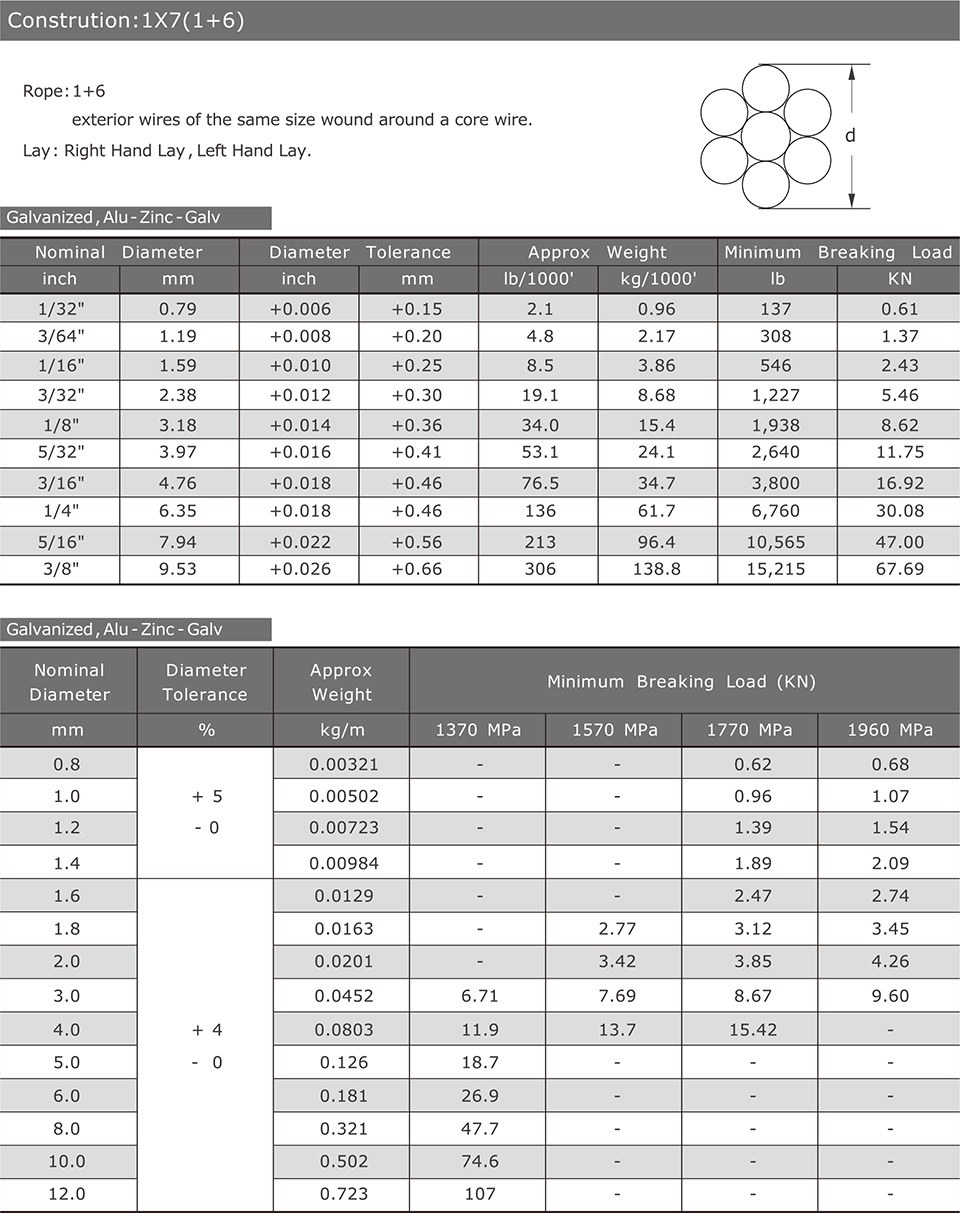 Constrution:1X7(1+6)

Rope: 1+6

exterior wires of the same size wound around a core wire.

Lay: Right Hand Lay, Left Hand Lay.

d

Galvanized, Alu-Zinc-Galv

| Nominal Diameter | | Diameter Tolerance | | Approx Weight | | Minimum Breaking Load | |
|---|---|---|---|---|---|---|---|
| inch | mm | inch | mm | lb/1000' | kg/1000' | lb | KN |
| 1/32" | 0.79 | +0.006 | +0.15 | 2.1 | 0.96 | 137 | 0.61 |
| 3/64" | 1.19 | +0.008 | +0.20 | 4.8 | 2.17 | 308 | 1.37 |
| 1/16" | 1.59 | +0.010 | +0.25 | 8.5 | 3.86 | 546 | 2.43 |
| 3/32" | 2.38 | +0.012 | +0.30 | 19.1 | 8.68 | 1,227 | 5.46 |
| 1/8" | 3.18 | +0.014 | +0.36 | 34.0 | 15.4 | 1,938 | 8.62 |
| 5/32" | 3.97 | +0.016 | +0.41 | 53.1 | 24.1 | 2,640 | 11.75 |
| 3/16" | 4.76 | +0.018 | +0.46 | 76.5 | 34.7 | 3,800 | 16.92 |
| 1/4" | 6.35 | +0.018 | +0.46 | 136 | 61.7 | 6,760 | 30.08 |
| 5/16" | 7.94 | +0.022 | +0.56 | 213 | 96.4 | 10,565 | 47.00 |
| 3/8" | 9.53 | +0.026 | +0.66 | 306 | 138.8 | 15,215 | 67.69 |

Galvanized, Alu-Zinc-Galv

| Nominal Diameter | Diameter Tolerance | Approx Weight | Minimum Breaking Load (KN) | | | |
|---|---|---|---|---|---|---|
| mm | % | kg/m | 1370 MPa | 1570 MPa | 1770 MPa | 1960 MPa |
| 0.8 | + 5 - 0 | 0.00321 | - | - | 0.62 | 0.68 |
| 1.0 | | 0.00502 | - | - | 0.96 | 1.07 |
| 1.2 | | 0.00723 | - | - | 1.39 | 1.54 |
| 1.4 | | 0.00984 | - | - | 1.89 | 2.09 |
| 1.6 | + 4 - 0 | 0.0129 | - | - | 2.47 | 2.74 |
| 1.8 | | 0.0163 | - | 2.77 | 3.12 | 3.45 |
| 2.0 | | 0.0201 | - | 3.42 | 3.85 | 4.26 |
| 3.0 | | 0.0452 | 6.71 | 7.69 | 8.67 | 9.60 |
| 4.0 | | 0.0803 | 11.9 | 13.7 | 15.42 | - |
| 5.0 | | 0.126 | 18.7 | - | - | - |
| 6.0 | | 0.181 | 26.9 | - | - | - |
| 8.0 | | 0.321 | 47.7 | - | - | - |
| 10.0 | | 0.502 | 74.6 | - | - | - |
| 12.0 | | 0.723 | 107 | - | - | - |